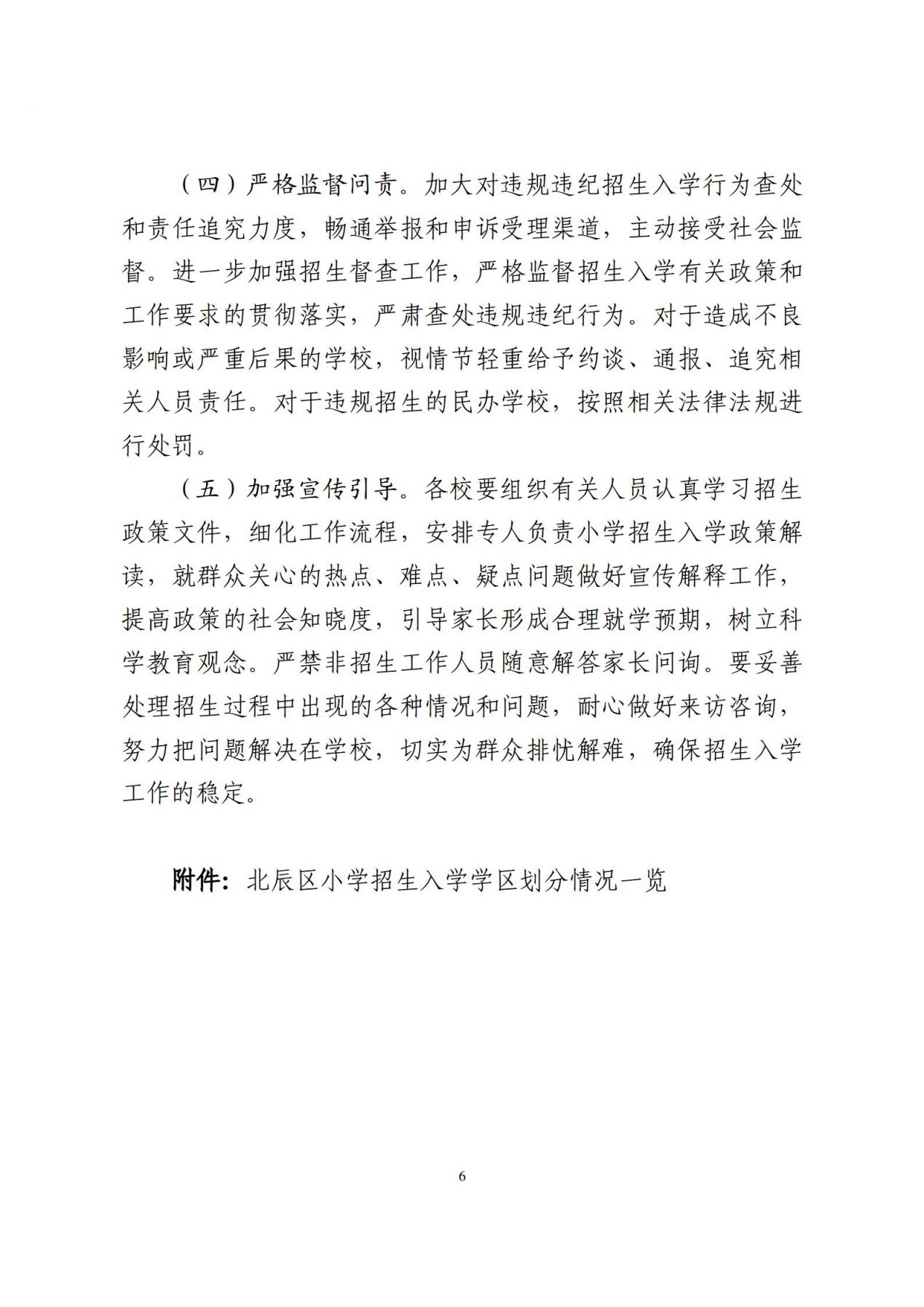 （四）严格监督问责。加大对违规违纪招生入学行为查处和责任追究力度，畅通举报和申诉受理渠道，主动接受社会监督。进一步加强招生督查工作，严格监督招生入学有关政策和工作要求的贯彻落实，严肃查处违规违纪行为。对于造成不良影响或严重后果的学校，视情节轻重给予约谈、通报、追究相关人员责任。对于违规招生的民办学校，按照相关法律法规进行处罚。

（五）加强宣传引导。各校要组织有关人员认真学习招生政策文件，细化工作流程，安排专人负责小学招生入学政策解读，就群众关心的热点、难点、疑点问题做好宣传解释工作，提高政策的社会知晓度，引导家长形成合理就学预期，树立科学教育观念。严禁非招生工作人员随意解答家长问询。要妥善处理招生过程中出现的各种情况和问题，耐心做好来访咨询，努力把问题解决在学校，切实为群众排忧解难，确保招生入学工作的稳定。

附件：北辰区小学招生入学学区划分情况一览

6